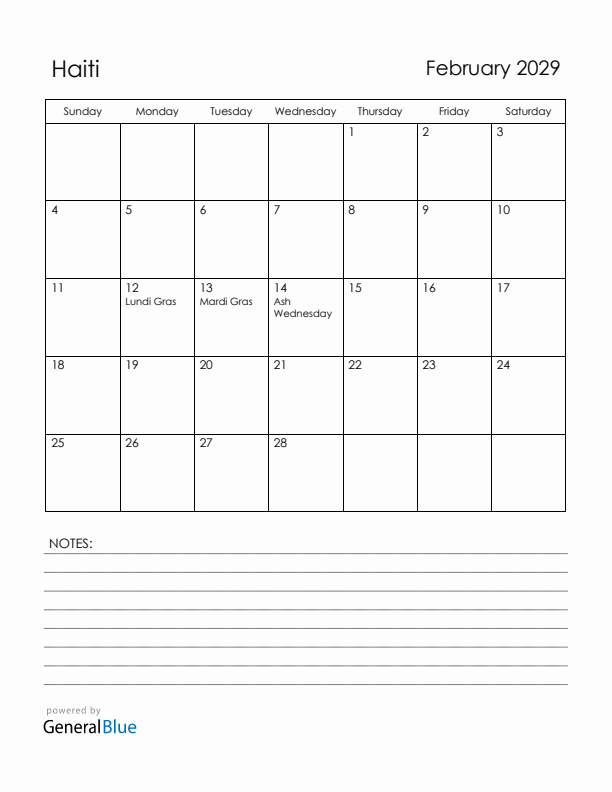 Haiti

February 2029

| Sunday | Monday | Tuesday | Wednesday | Thursday | Friday | Saturday |
|---|---|---|---|---|---|---|
| | | | | 1 | 2 | 3 |
| 4 | 5 | 6 | 7 | 8 | 9 | 10 |
| 11 | 12 Lundi Gras | 13 Mardi Gras | 14 Ash Wednesday | 15 | 16 | 17 |
| 18 | 19 | 20 | 21 | 22 | 23 | 24 |
| 25 | 26 | 27 | 28 | | | |

NOTES:

powered by
GeneralBlue